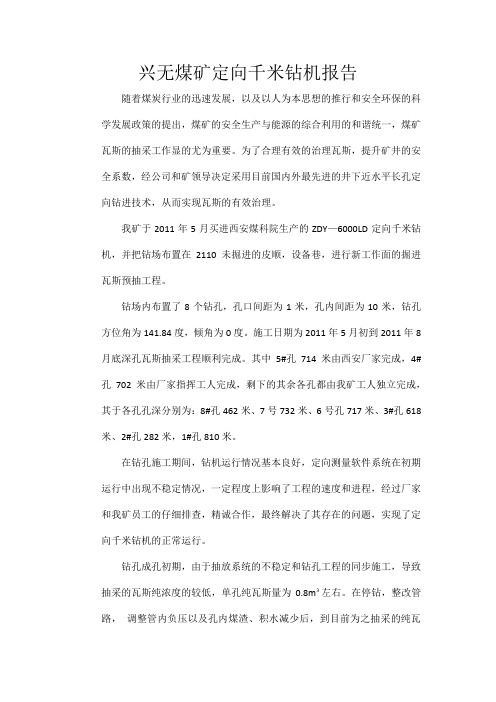 兴无煤矿定向千米钻机报告

随着煤炭行业的迅速发展，以及以人为本思想的推行和安全环保的科学发展政策的提出，煤矿的安全生产与能源的综合利用的和谐统一，煤矿瓦斯的抽采工作显的尤为重要。为了合理有效的治理瓦斯，提升矿井的安全系数，经公司和矿领导决定采用目前国内外最先进的井下近水平长孔定向钻进技术，从而实现瓦斯的有效治理。

我矿于 2011 年 5 月买进西安煤科院生产的 ZDY—6000LD 定向千米钻机，并把钻场布置在 2110 未掘进的皮顺，设备巷，进行新工作面的掘进瓦斯预抽工程。

钻场内布置了 8 个钻孔，孔口间距为 1 米，孔内间距为 10 米，钻孔方位角为 141.84 度，倾角为 0 度。施工日期为 2011 年 5 月初到 2011 年 8 月底深孔瓦斯抽采工程顺利完成。其中 5#孔 714 米由西安厂家完成，4#孔 702 米由厂家指挥工人完成，剩下的其余各孔都由我矿工人独立完成，其于各孔孔深分别为：8#孔 462 米、7 号 732 米、6 号孔 717 米、3#孔 618 米、2#孔 282 米，1#孔 810 米。

在钻孔施工期间，钻机运行情况基本良好，定向测量软件系统在初期运行中出现不稳定情况，一定程度上影响了工程的速度和进程，经过厂家和我矿员工的仔细排查，精诚合作，最终解决了其存在的问题，实现了定向千米钻机的正常运行。

钻孔成孔初期，由于抽放系统的不稳定和钻孔工程的同步施工，导致抽采的瓦斯纯浓度的较低，单孔纯瓦斯量为 $0.8m^3$ 左右。在停钻，整改管路， 调整管内负压以及孔内煤渣、积水减少后，到目前为之抽采的纯瓦